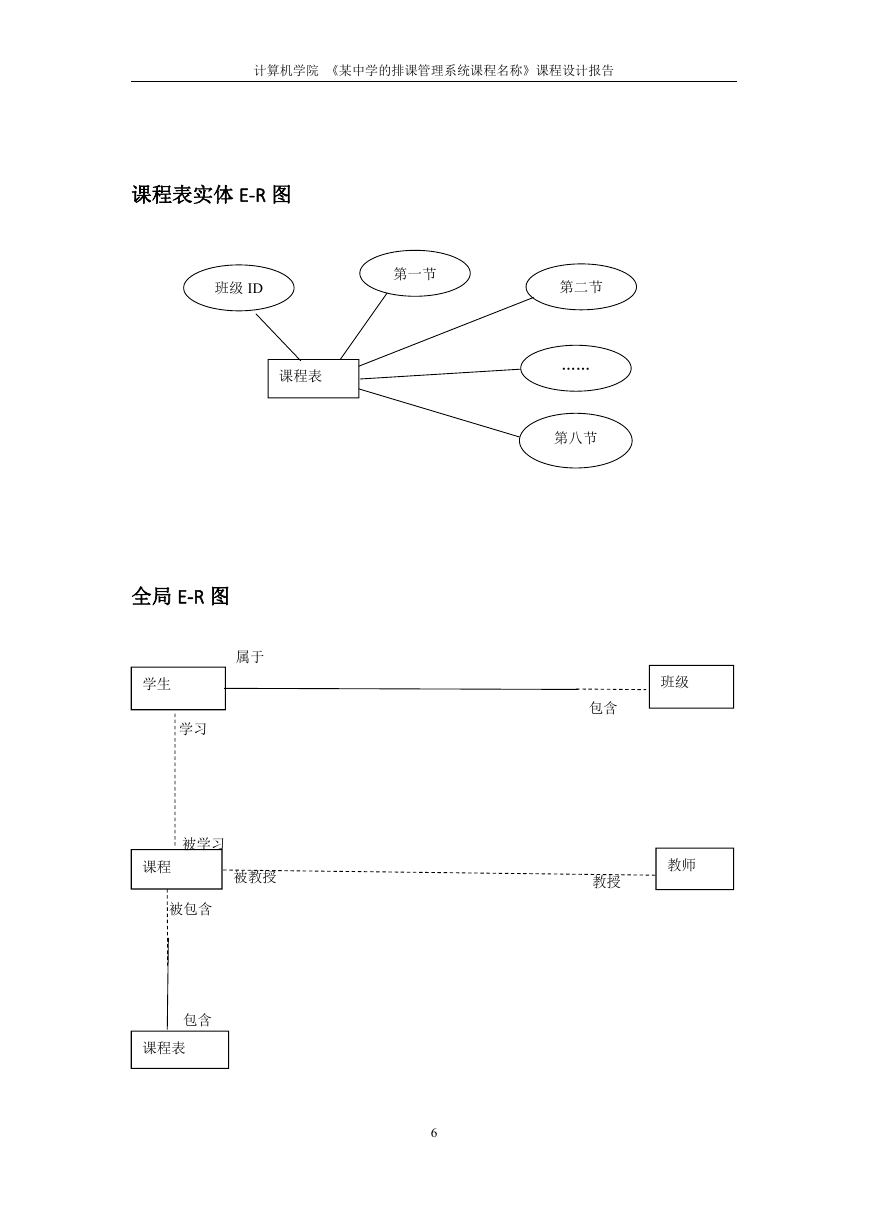 计算机学院 《某中学的排课管理系统课程名称》课程设计报告

课程表实体 E-R 图

班级 ID

第一节

第二节

课程表

……

第八节

全局 E-R 图

属于

学生

班级

包含

学习

被学习

课程

被教授

教授

教师

被包含

包含

课程表

6